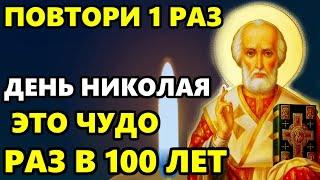 ПОВТОРИ 1 РАЗ

ДЕНЬ НИКОЛАЯ

ЭТО ЧУДО

РАЗ В 100 ЛЕТ